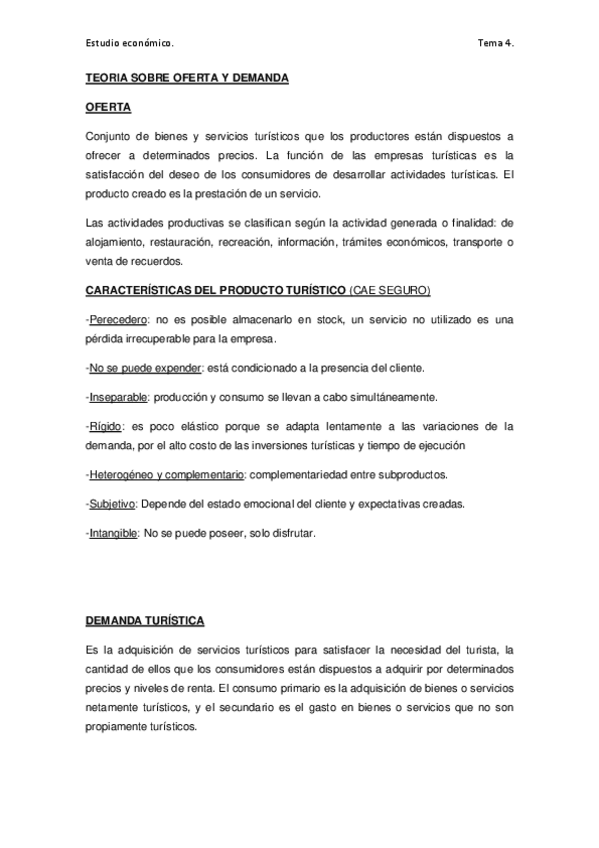 Estudio económico.

Tema 4.

TEORIA SOBRE OFERTA Y DEMANDA

OFERTA

Conjunto de bienes y servicios turísticos que los productores están dispuestos a ofrecer a determinados precios. La función de las empresas turísticas es la satisfacción del deseo de los consumidores de desarrollar actividades turísticas. El producto creado es la prestación de un servicio.

Las actividades productivas se clasifican según la actividad generada o finalidad: de alojamiento, restauración, recreación, información, trámites económicos, transporte o venta de recuerdos.

CARACTERÍSTICAS DEL PRODUCTO TURÍSTICO (CAE SEGURO)

-Perecedero: no es posible almacenarlo en stock, un servicio no utilizado es una pérdida irrecuperable para la empresa.

-No se puede expender: está condicionado a la presencia del cliente.

-Inseparable: producción y consumo se llevan a cabo simultáneamente.

-Rígido: es poco elástico porque se adapta lentamente a las variaciones de la demanda, por el alto costo de las inversiones turísticas y tiempo de ejecución

-Heterogéneo y complementario: complementariedad entre subproductos.

-Subjetivo: Depende del estado emocional del cliente y expectativas creadas.

-Intangible: No se puede poseer, solo disfrutar.

DEMANDA TURÍSTICA

Es la adquisición de servicios turísticos para satisfacer la necesidad del turista, la cantidad de ellos que los consumidores están dispuestos a adquirir por determinados precios y niveles de renta. El consumo primario es la adquisición de bienes o servicios netamente turísticos, y el secundario es el gasto en bienes o servicios que no son propiamente turísticos.